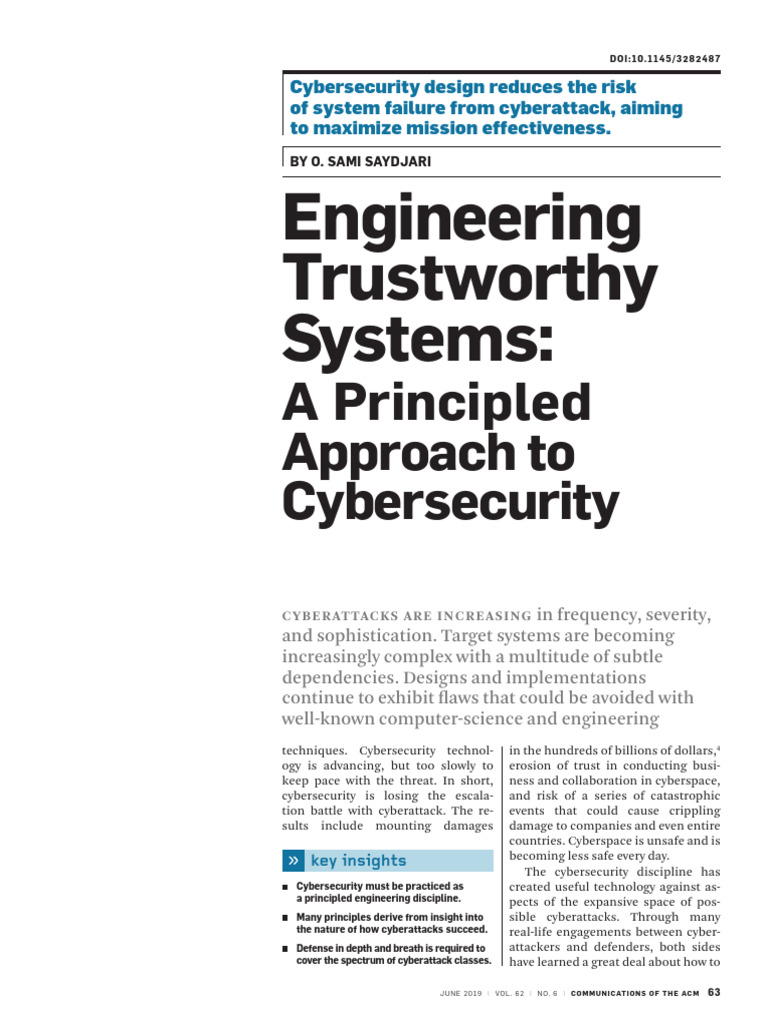 DOI:10.1145/3282487

Cybersecurity design reduces the risk of system failure from cyberattack, aiming to maximize mission effectiveness.

BY O. SAMI SAYDJARI

Engineering Trustworthy Systems: A Principled Approach to Cybersecurity

CYBERATTACKS ARE INCREASING in frequency, severity, and sophistication. Target systems are becoming increasingly complex with a multitude of subtle dependencies. Designs and implementations continue to exhibit flaws that could be avoided with well-known computer-science and engineering techniques. Cybersecurity technology is advancing, but too slowly to keep pace with the threat. In short, cybersecurity is losing the escalation battle with cyberattack. The results include mounting damages

» key insights

■ Cybersecurity must be practiced as a principled engineering discipline.

■ Many principles derive from insight into the nature of how cyberattacks succeed.

■ Defense in depth and breath is required to cover the spectrum of cyberattack classes.

in the hundreds of billions of dollars,$^4$ erosion of trust in conducting business and collaboration in cyberspace, and risk of a series of catastrophic events that could cause crippling damage to companies and even entire countries. Cyberspace is unsafe and is becoming less safe every day.

The cybersecurity discipline has created useful technology against aspects of the expansive space of possible cyberattacks. Through many real-life engagements between cyberattackers and defenders, both sides have learned a great deal about how to

JUNE 2019 | VOL. 62 | NO. 6 | COMMUNICATIONS OF THE ACM 63